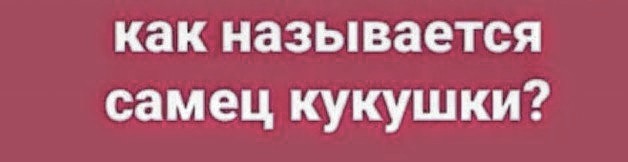 как называется самец кукушки?